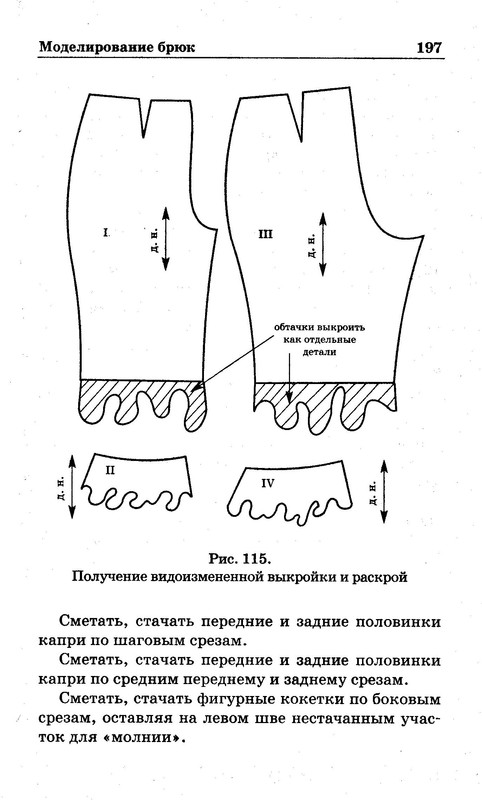 Моделирование брюк 197

I

д. н.

III

д. н.

обтачки выкроить как отдельные детали

д. н.

II

IV

д. н.

Рис. 115.
Получение видоизмененной выкройки и раскрой

Сметать, стачать передние и задние половинки капри по шаговым срезам.

Сметать, стачать передние и задние половинки капри по средним переднему и заднему срезам.

Сметать, стачать фигурные кокетки по боковым срезам, оставляя на левом шве нестачанным участок для «молнии».